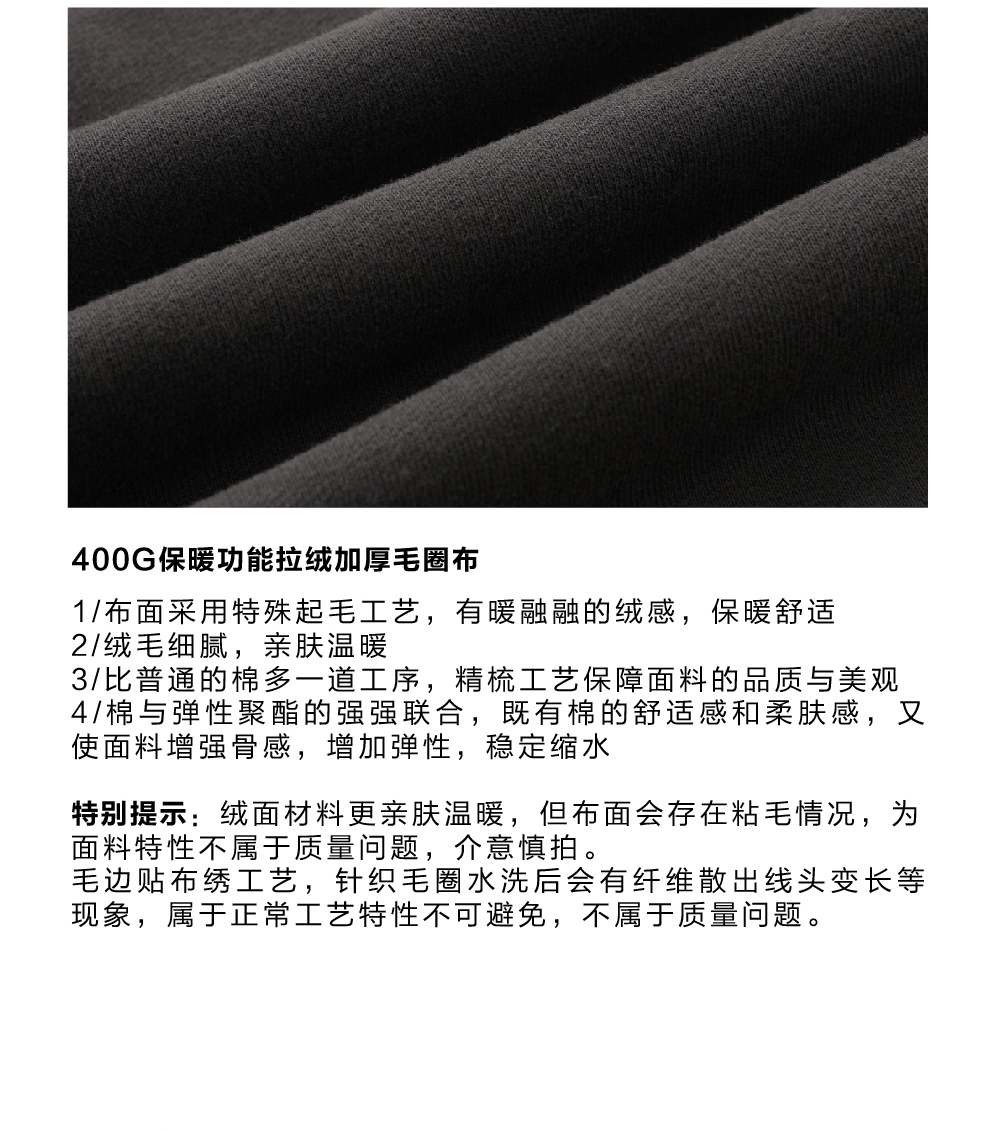 400G保暖功能拉绒加厚毛圈布

1/布面采用特殊起毛工艺，有暖融融的绒感，保暖舒适
2/绒毛细腻，亲肤温暖
3/比普通的棉多一道工序，精梳工艺保障面料的品质与美观
4/棉与弹性聚酯的强强联合，既有棉的舒适感和柔肤感，又使面料增强骨感，增加弹性，稳定缩水

特别提示：绒面材料更亲肤温暖，但布面会存在粘毛情况，为面料特性不属于质量问题，介意慎拍。
毛边贴布绣工艺，针织毛圈水洗后会有纤维散出线头变长等现象，属于正常工艺特性不可避免，不属于质量问题。